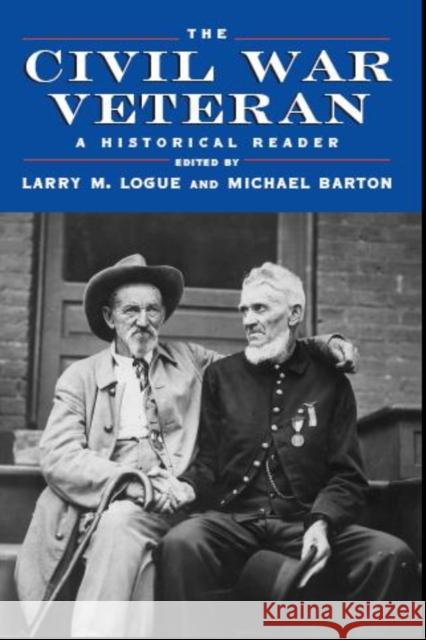 THE
CIVIL WAR
VETERAN
A HISTORICAL READER
EDITED BY
LARRY M. LOGUE AND MICHAEL BARTON

Kraina Książek